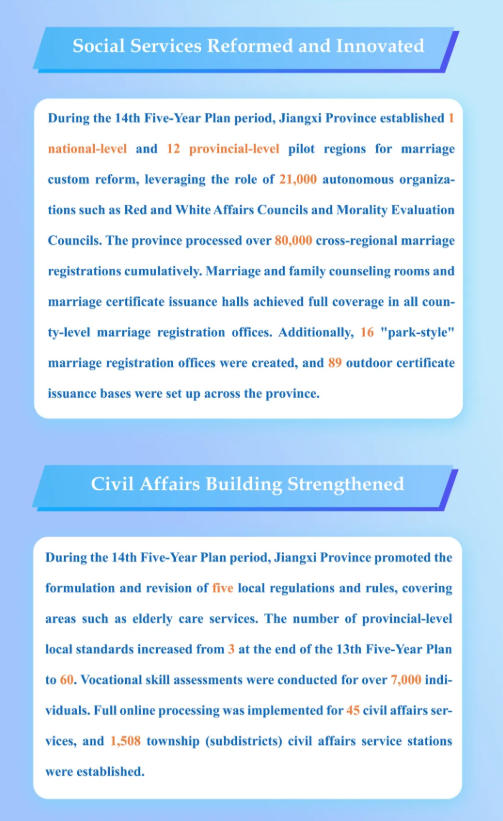 Social Services Reformed and Innovated

During the 14th Five-Year Plan period, Jiangxi Province established 1 national-level and 12 provincial-level pilot regions for marriage custom reform, leveraging the role of 21,000 autonomous organizations such as Red and White Affairs Councils and Morality Evaluation Councils. The province processed over 80,000 cross-regional marriage registrations cumulatively. Marriage and family counseling rooms and marriage certificate issuance halls achieved full coverage in all county-level marriage registration offices. Additionally, 16 "park-style" marriage registration offices were created, and 89 outdoor certificate issuance bases were set up across the province.

Civil Affairs Building Strengthened

During the 14th Five-Year Plan period, Jiangxi Province promoted the formulation and revision of five local regulations and rules, covering areas such as elderly care services. The number of provincial-level local standards increased from 3 at the end of the 13th Five-Year Plan to 60. Vocational skill assessments were conducted for over 7,000 individuals. Full online processing was implemented for 45 civil affairs services, and 1,508 township (subdistricts) civil affairs service stations were established.